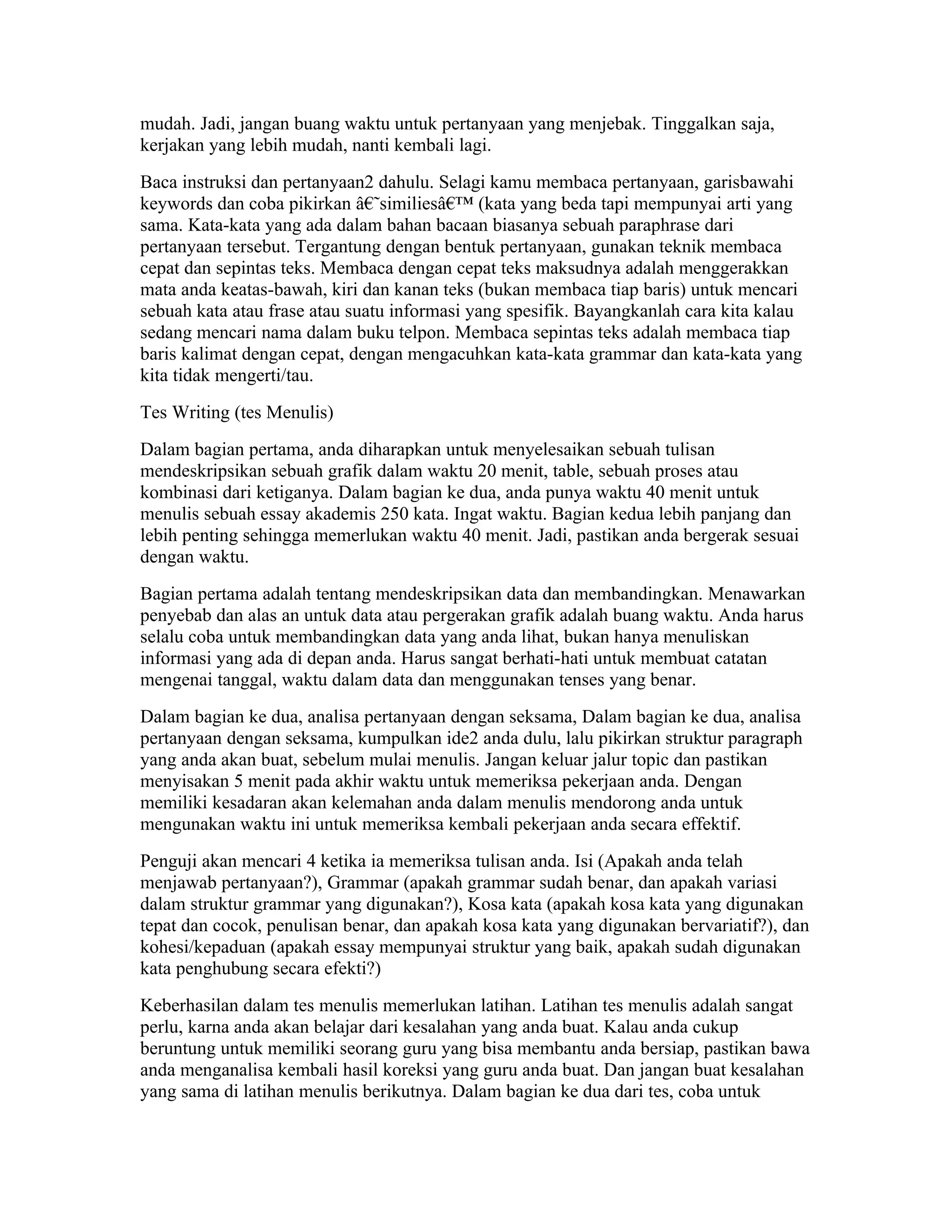 mudah. Jadi, jangan buang waktu untuk pertanyaan yang menjebak. Tinggalkan saja, kerjakan yang lebih mudah, nanti kembali lagi.

Baca instruksi dan pertanyaan2 dahulu. Selagi kamu membaca pertanyaan, garisbawahi keywords dan coba pikirkan â€˜similiesâ€™ (kata yang beda tapi mempunyai arti yang sama. Kata-kata yang ada dalam bahan bacaan biasanya sebuah paraphrase dari pertanyaan tersebut. Tergantung dengan bentuk pertanyaan, gunakan teknik membaca cepat dan sepintas teks. Membaca dengan cepat teks maksudnya adalah menggerakkan mata anda keatas-bawah, kiri dan kanan teks (bukan membaca tiap baris) untuk mencari sebuah kata atau frase atau suatu informasi yang spesifik. Bayangkanlah cara kita kalau sedang mencari nama dalam buku telpon. Membaca sepintas teks adalah membaca tiap baris kalimat dengan cepat, dengan mengacuhkan kata-kata grammar dan kata-kata yang kita tidak mengerti/tau.

Tes Writing (tes Menulis)

Dalam bagian pertama, anda diharapkan untuk menyelesaikan sebuah tulisan mendeskripsikan sebuah grafik dalam waktu 20 menit, table, sebuah proses atau kombinasi dari ketiganya. Dalam bagian ke dua, anda punya waktu 40 menit untuk menulis sebuah essay akademis 250 kata. Ingat waktu. Bagian kedua lebih panjang dan lebih penting sehingga memerlukan waktu 40 menit. Jadi, pastikan anda bergerak sesuai dengan waktu.

Bagian pertama adalah tentang mendeskripsikan data dan membandingkan. Menawarkan penyebab dan alas an untuk data atau pergerakan grafik adalah buang waktu. Anda harus selalu coba untuk membandingkan data yang anda lihat, bukan hanya menuliskan informasi yang ada di depan anda. Harus sangat berhati-hati untuk membuat catatan mengenai tanggal, waktu dalam data dan menggunakan tenses yang benar.

Dalam bagian ke dua, analisa pertanyaan dengan seksama, Dalam bagian ke dua, analisa pertanyaan dengan seksama, kumpulkan ide2 anda dulu, lalu pikirkan struktur paragraph yang anda akan buat, sebelum mulai menulis. Jangan keluar jalur topic dan pastikan menyisakan 5 menit pada akhir waktu untuk memeriksa pekerjaan anda. Dengan memiliki kesadaran akan kelemahan anda dalam menulis mendorong anda untuk mengunakan waktu ini untuk memeriksa kembali pekerjaan anda secara effektif.

Penguji akan mencari 4 ketika ia memeriksa tulisan anda. Isi (Apakah anda telah menjawab pertanyaan?), Grammar (apakah grammar sudah benar, dan apakah variasi dalam struktur grammar yang digunakan?), Kosa kata (apakah kosa kata yang digunakan tepat dan cocok, penulisan benar, dan apakah kosa kata yang digunakan bervariatif?), dan kohesi/kepaduan (apakah essay mempunyai struktur yang baik, apakah sudah digunakan kata penghubung secara efekti?)

Keberhasilan dalam tes menulis memerlukan latihan. Latihan tes menulis adalah sangat perlu, karna anda akan belajar dari kesalahan yang anda buat. Kalau anda cukup beruntung untuk memiliki seorang guru yang bisa membantu anda bersiap, pastikan bawa anda menganalisa kembali hasil koreksi yang guru anda buat. Dan jangan buat kesalahan yang sama di latihan menulis berikutnya. Dalam bagian ke dua dari tes, coba untuk